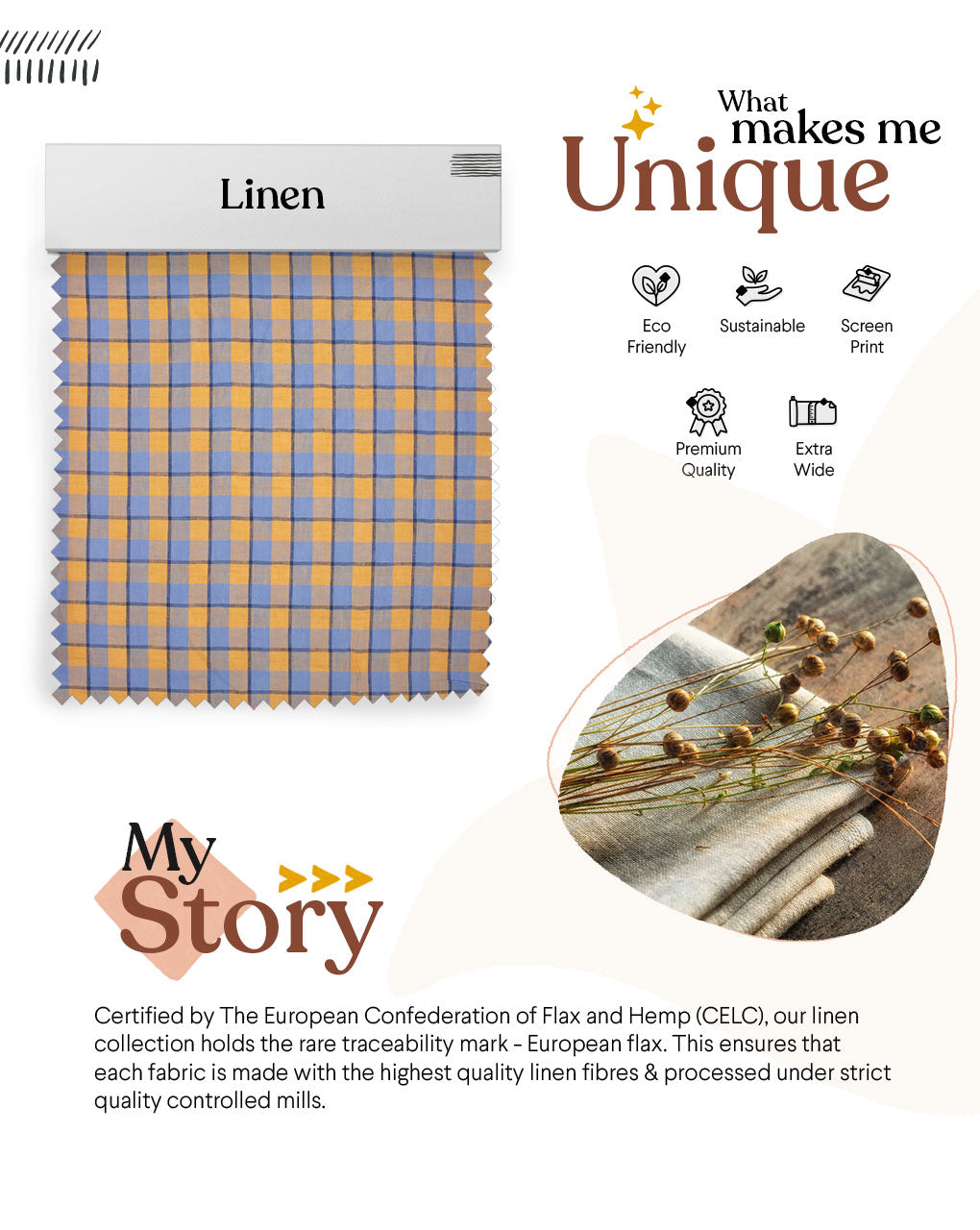 Linen

What makes me Unique

Eco Friendly

Sustainable

Screen Print

Premium Quality

Extra Wide

My Story

Certified by The European Confederation of Flax and Hemp (CELC), our linen collection holds the rare traceability mark - European flax. This ensures that each fabric is made with the highest quality linen fibres & processed under strict quality controlled mills.